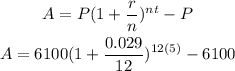 $A = P(1 + \frac{r}{n})^{nt} - P$

$A = 6100(1 + \frac{0.029}{12})^{12(5)} - 6100$